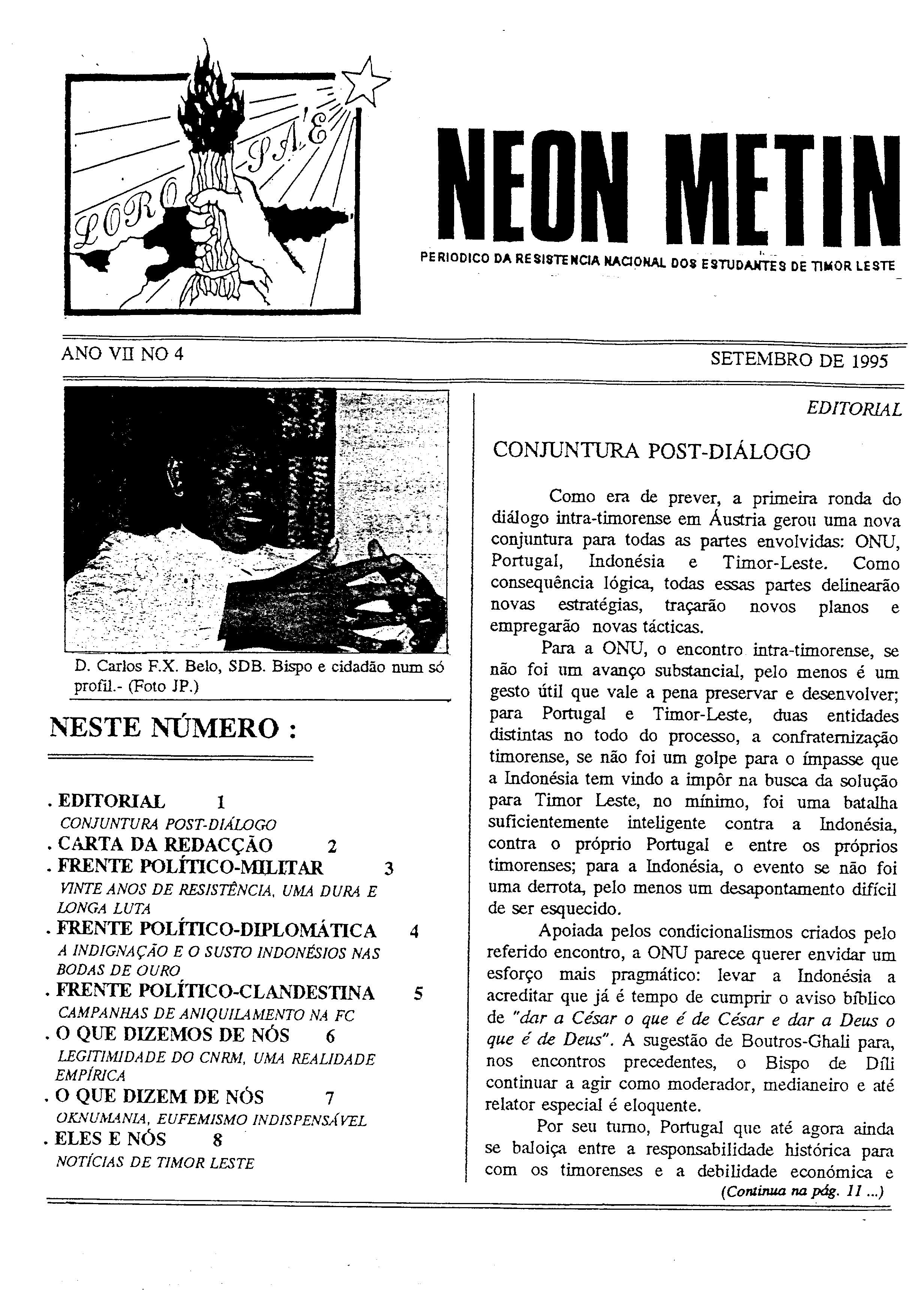 LORO SA'E

NEON METIN

PERIODICO DA RESISTENCIA NACIONAL DOS ESTUDANTES DE TIMOR LESTE

ANO VII NO 4

SETEMBRO DE 1995

D. Carlos F.X. Belo, SDB. Bispo e cidadão num só profil.- (Foto JP.)

NESTE NÚMERO :

. EDITORIAL 1
CONJUNTURA POST-DIÁLOGO
. CARTA DA REDACÇÃO 2
. FRENTE POLÍTICO-MILITAR 3
VINTE ANOS DE RESISTÊNCIA, UMA DURA E LONGA LUTA
. FRENTE POLÍTICO-DIPLOMÁTICA 4
A INDIGNAÇÃO E O SUSTO INDONÉSIOS NAS BODAS DE OURO
. FRENTE POLÍTICO-CLANDESTINA 5
CAMPANHAS DE ANIQUILAMENTO NA FC
. O QUE DIZEMOS DE NÓS 6
LEGITIMIDADE DO CNRM, UMA REALIDADE EMPÍRICA
. O QUE DIZEM DE NÓS 7
OKNUMANIA, EUFEMISMO INDISPENSÁVEL
. ELES E NÓS 8
NOTÍCIAS DE TIMOR LESTE

EDITORIAL

CONJUNTURA POST-DIÁLOGO

Como era de prever, a primeira ronda do diálogo intra-timorense em Áustria gerou uma nova conjuntura para todas as partes envolvidas: ONU, Portugal, Indonésia e Timor-Leste. Como consequência lógica, todas essas partes delinearão novas estratégias, traçarão novos planos e empregarão novas tácticas.

Para a ONU, o encontro intra-timorense, se não foi um avanço substancial, pelo menos é um gesto útil que vale a pena preservar e desenvolver; para Portugal e Timor-Leste, duas entidades distintas no todo do processo, a confraternização timorense, se não foi um golpe para o ímpasse que a Indonésia tem vindo a impôr na busca da solução para Timor Leste, no mínimo, foi uma batalha suficientemente inteligente contra a Indonésia, contra o próprio Portugal e entre os próprios timorenses; para a Indonésia, o evento se não foi uma derrota, pelo menos um desapontamento difícil de ser esquecido.

Apoiada pelos condicionalismos criados pelo referido encontro, a ONU parece querer envidar um esforço mais pragmático: levar a Indonésia a acreditar que já é tempo de cumprir o aviso bíblico de "dar a César o que é de César e dar a Deus o que é de Deus". A sugestão de Boutros-Ghali para, nos encontros precedentes, o Bispo de Díli continuar a agir como moderador, medianeiro e até relator especial é eloquente.

Por seu turno, Portugal que até agora ainda se baloiça entre a responsabilidade histórica para com os timorenses e a debilidade económica e

(Continua na pág. 11 ...)